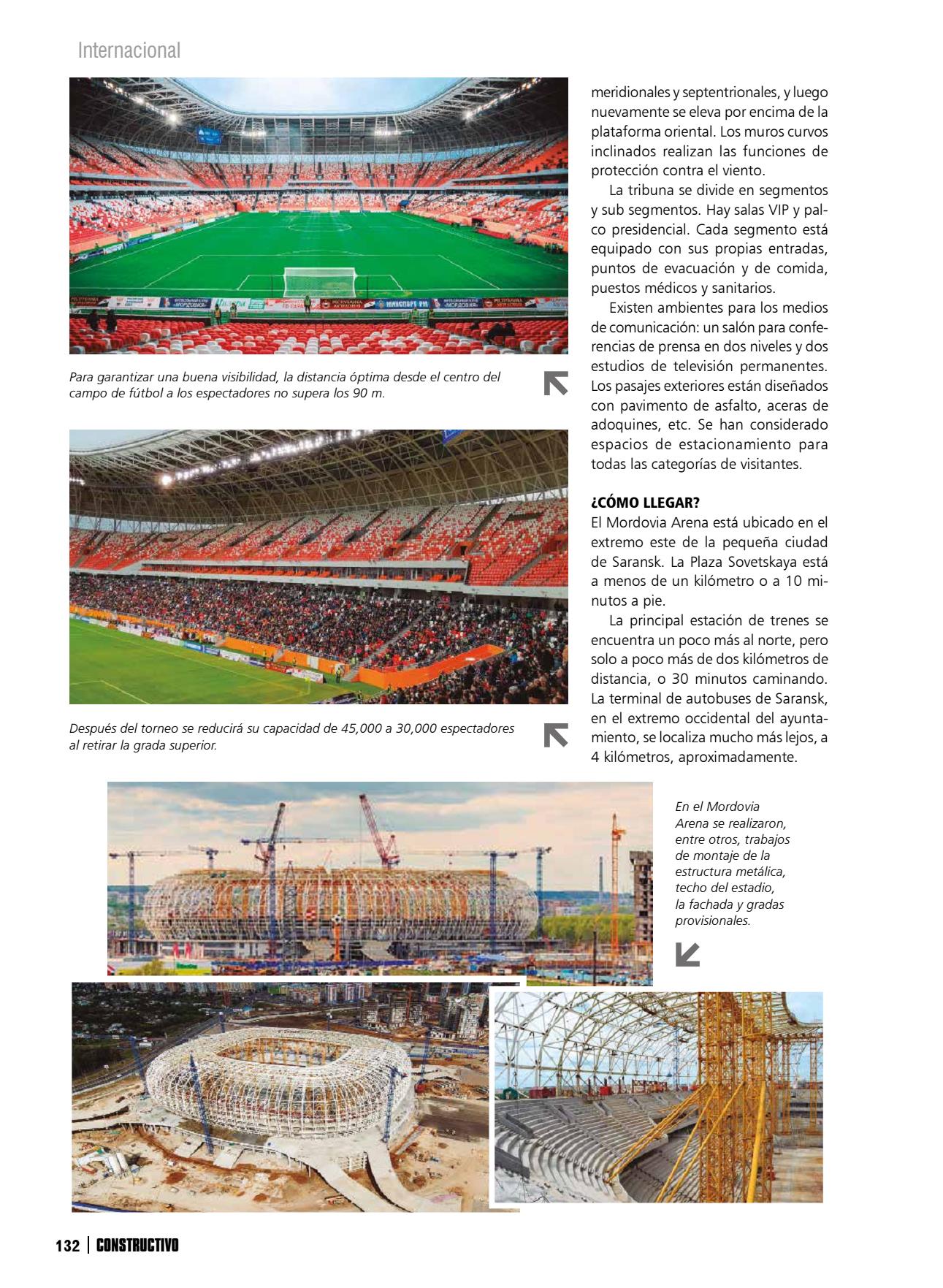 Internacional

Para garantizar una buena visibilidad, la distancia óptima desde el centro del campo de fútbol a los espectadores no supera los 90 m.

Después del torneo se reducirá su capacidad de 45,000 a 30,000 espectadores al retirar la grada superior.

meridionales y septentrionales, y luego nuevamente se eleva por encima de la plataforma oriental. Los muros curvos inclinados realizan las funciones de protección contra el viento.

La tribuna se divide en segmentos y sub segmentos. Hay salas VIP y palco presidencial. Cada segmento está equipado con sus propias entradas, puntos de evacuación y de comida, puestos médicos y sanitarios.

Existen ambientes para los medios de comunicación: un salón para conferencias de prensa en dos niveles y dos estudios de televisión permanentes. Los pasajes exteriores están diseñados con pavimento de asfalto, aceras de adoquines, etc. Se han considerado espacios de estacionamiento para todas las categorías de visitantes.

¿CÓMO LLEGAR?
El Mordovia Arena está ubicado en el extremo este de la pequeña ciudad de Saransk. La Plaza Sovetskaya está a menos de un kilómetro o a 10 minutos a pie.

La principal estación de trenes se encuentra un poco más al norte, pero solo a poco más de dos kilómetros de distancia, o 30 minutos caminando. La terminal de autobuses de Saransk, en el extremo occidental del ayuntamiento, se localiza mucho más lejos, a 4 kilómetros, aproximadamente.

En el Mordovia Arena se realizaron, entre otros, trabajos de montaje de la estructura metálica, techo del estadio, la fachada y gradas provisionales.

132 | CONSTRUCTIVO